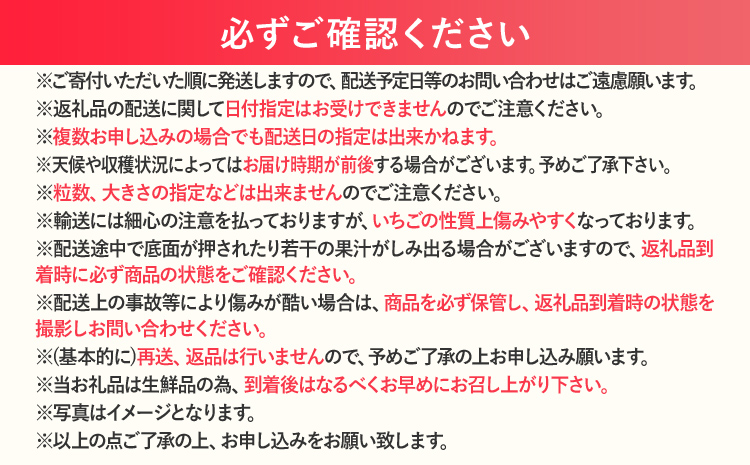 必ずご確認ください

※ご寄付いただいた順に発送しますので、配送予定日等のお問い合わせはご遠慮願います。
※返礼品の配送に関して日付指定はお受けできませんのでご注意ください。
※複数お申し込みの場合でも配送日の指定は出来かねます。
※天候や収穫状況によってはお届け時期が前後する場合がございます。予めご了承下さい。
※粒数、大きさの指定などは出来ませんのでご注意ください。
※輸送には細心の注意を払っておりますが、いちごの性質上傷みやすくなっております。
※配送途中で底面が押されたり若干の果汁がしみ出る場合がございますので、返礼品到着時に必ず商品の状態をご確認ください。
※配送上の事故等により傷みが酷い場合は、商品を必ず保管し、返礼品到着時の状態を撮影しお問い合わせください。
※(基本的に)再送、返品は行いませんので、予めご了承の上お申し込み願います。
※当お礼品は生鮮品の為、到着後はなるべくお早めにお召し上がり下さい。
※写真はイメージとなります。
※以上の点ご了承の上、お申し込みをお願い致します。